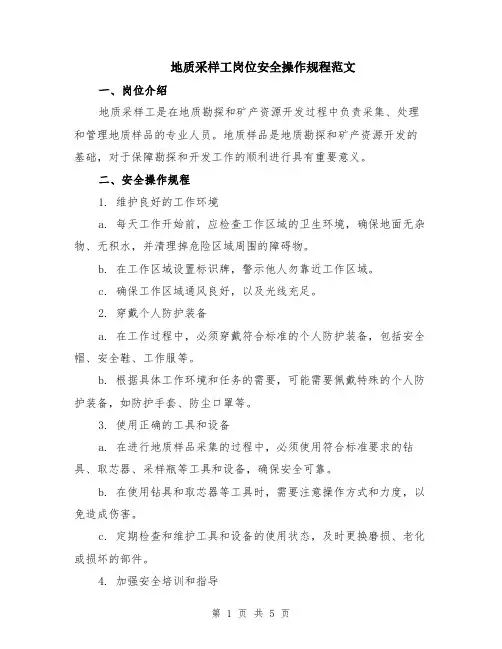 地质采样工岗位安全操作规程范文

一、岗位介绍

地质采样工是在地质勘探和矿产资源开发过程中负责采集、处理和管理地质样品的专业人员。地质样品是地质勘探和矿产资源开发的基础，对于保障勘探和开发工作的顺利进行具有重要意义。

二、安全操作规程

1. 维护良好的工作环境

a. 每天工作开始前，应检查工作区域的卫生环境，确保地面无杂物、无积水，并清理掉危险区域周围的障碍物。

b. 在工作区域设置标识牌，警示他人勿靠近工作区域。

c. 确保工作区域通风良好，以及光线充足。

2. 穿戴个人防护装备

a. 在工作过程中，必须穿戴符合标准的个人防护装备，包括安全帽、安全鞋、工作服等。

b. 根据具体工作环境和任务的需要，可能需要佩戴特殊的个人防护装备，如防护手套、防尘口罩等。

3. 使用正确的工具和设备

a. 在进行地质样品采集的过程中，必须使用符合标准要求的钻具、取芯器、采样瓶等工具和设备，确保安全可靠。

b. 在使用钻具和取芯器等工具时，需要注意操作方式和力度，以免造成伤害。

c. 定期检查和维护工具和设备的使用状态，及时更换磨损、老化或损坏的部件。

4. 加强安全培训和指导

第 1 页 共 5 页